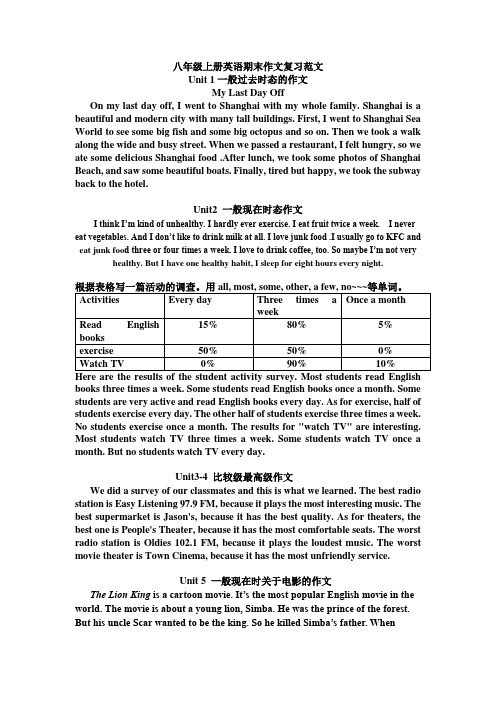 八年级上册英语期末作文复习范文
Unit 1 一般过去时态的作文
My Last Day Off

On my last day off, I went to Shanghai with my whole family. Shanghai is a beautiful and modern city with many tall buildings. First, I went to Shanghai Sea World to see some big fish and some big octopus and so on. Then we took a walk along the wide and busy street. When we passed a restaurant, I felt hungry, so we ate some delicious Shanghai food .After lunch, we took some photos of Shanghai Beach, and saw some beautiful boats. Finally, tired but happy, we took the subway back to the hotel.

Unit2 一般现在时态作文

I think I'm kind of unhealthy. I hardly ever exercise. I eat fruit twice a week. I never eat vegetables. And I don't like to drink milk at all. I love junk food .I usually go to KFC and eat junk food three or four times a week. I love to drink coffee, too. So maybe I'm not very healthy. But I have one healthy habit, I sleep for eight hours every night.

根据表格写一篇活动的调查。用 all, most, some, other, a few, no~~~等单词。

| Activities | Every day | Three times a week | Once a month |
|---|---|---|---|
| Read English books | 15% | 80% | 5% |
| exercise | 50% | 50% | 0% |
| Watch TV | 0% | 90% | 10% |

Here are the results of the student activity survey. Most students read English books three times a week. Some students read English books once a month. Some students are very active and read English books every day. As for exercise, half of students exercise every day. The other half of students exercise three times a week. No students exercise once a month. The results for "watch TV" are interesting. Most students watch TV three times a week. Some students watch TV once a month. But no students watch TV every day.

Unit3-4 比较级最高级作文

We did a survey of our classmates and this is what we learned. The best radio station is Easy Listening 97.9 FM, because it plays the most interesting music. The best supermarket is Jason's, because it has the best quality. As for theaters, the best one is People's Theater, because it has the most comfortable seats. The worst radio station is Oldies 102.1 FM, because it plays the loudest music. The worst movie theater is Town Cinema, because it has the most unfriendly service.

Unit 5 一般现在时关于电影的作文

The Lion King is a cartoon movie. It's the most popular English movie in the world. The movie is about a young lion, Simba. He was the prince of the forest. But his uncle Scar wanted to be the king. So he killed Simba's father. When